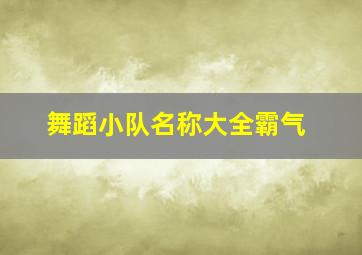 舞蹈小队名称大全霸气